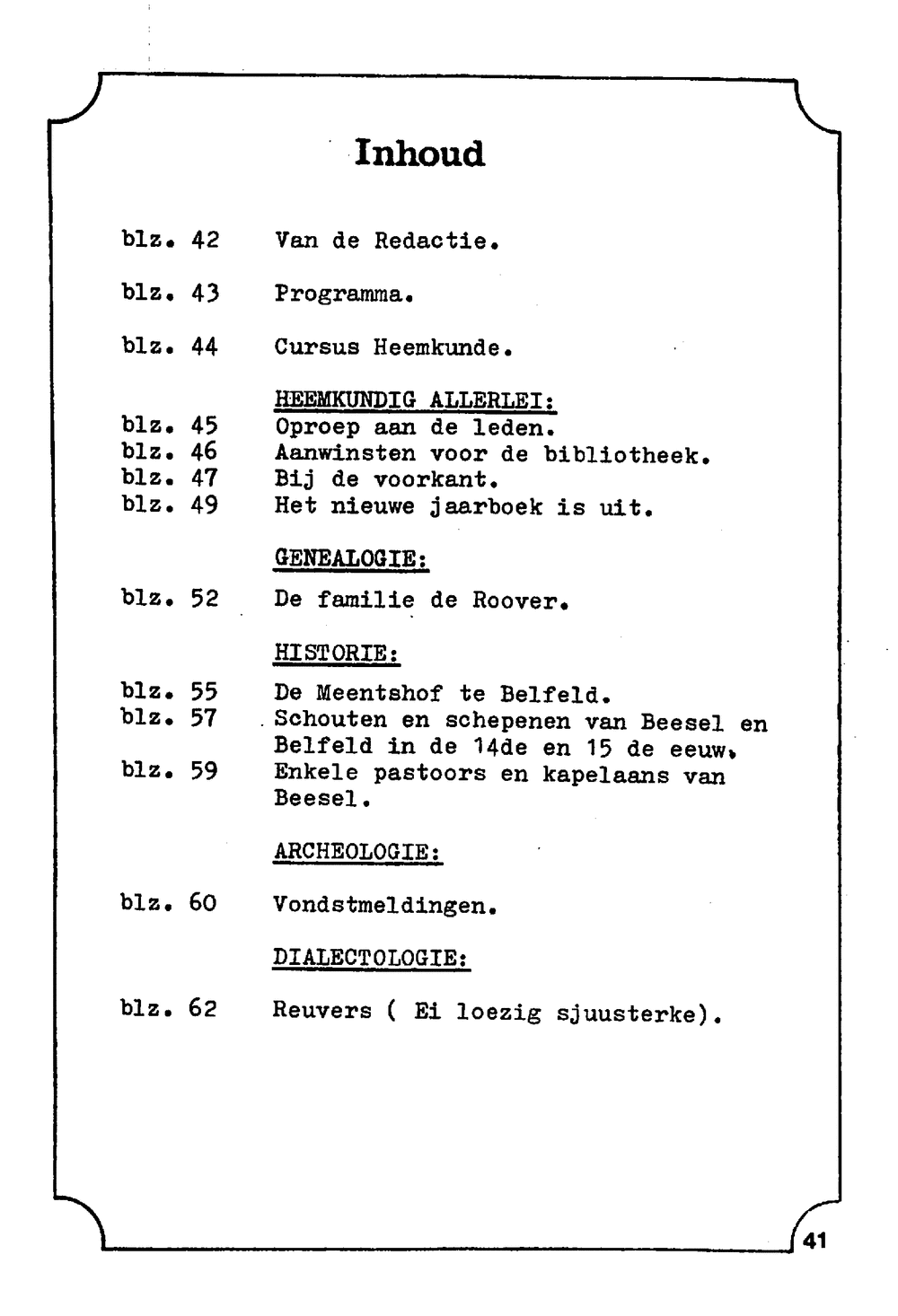 Inhoud

blz. 42 Van de Redactie.

blz. 43 Programma.

blz. 44 Cursus Heemkunde.

HEEMKUNDIG ALLERLEI:
blz. 45 Oproep aan de leden.
blz. 46 Aanwinsten voor de bibliotheek.
blz. 47 Bij de voorkant.
blz. 49 Het nieuwe jaarboek is uit.

GENEALOGIE:
blz. 52 De familie de Roover.

HISTORIE:
blz. 55 De Meentshof te Belfeld.
blz. 57 Schouten en schepenen van Beesel en Belfeld in de 14de en 15 de eeuw.
blz. 59 Enkele pastoors en kapelaans van Beesel.

ARCHEOLOGIE:

blz. 60 Vondstmeldingen.

DIALECTOLOGIE:

blz. 62 Reuvers ( Ei loezig sjuusterke).

41